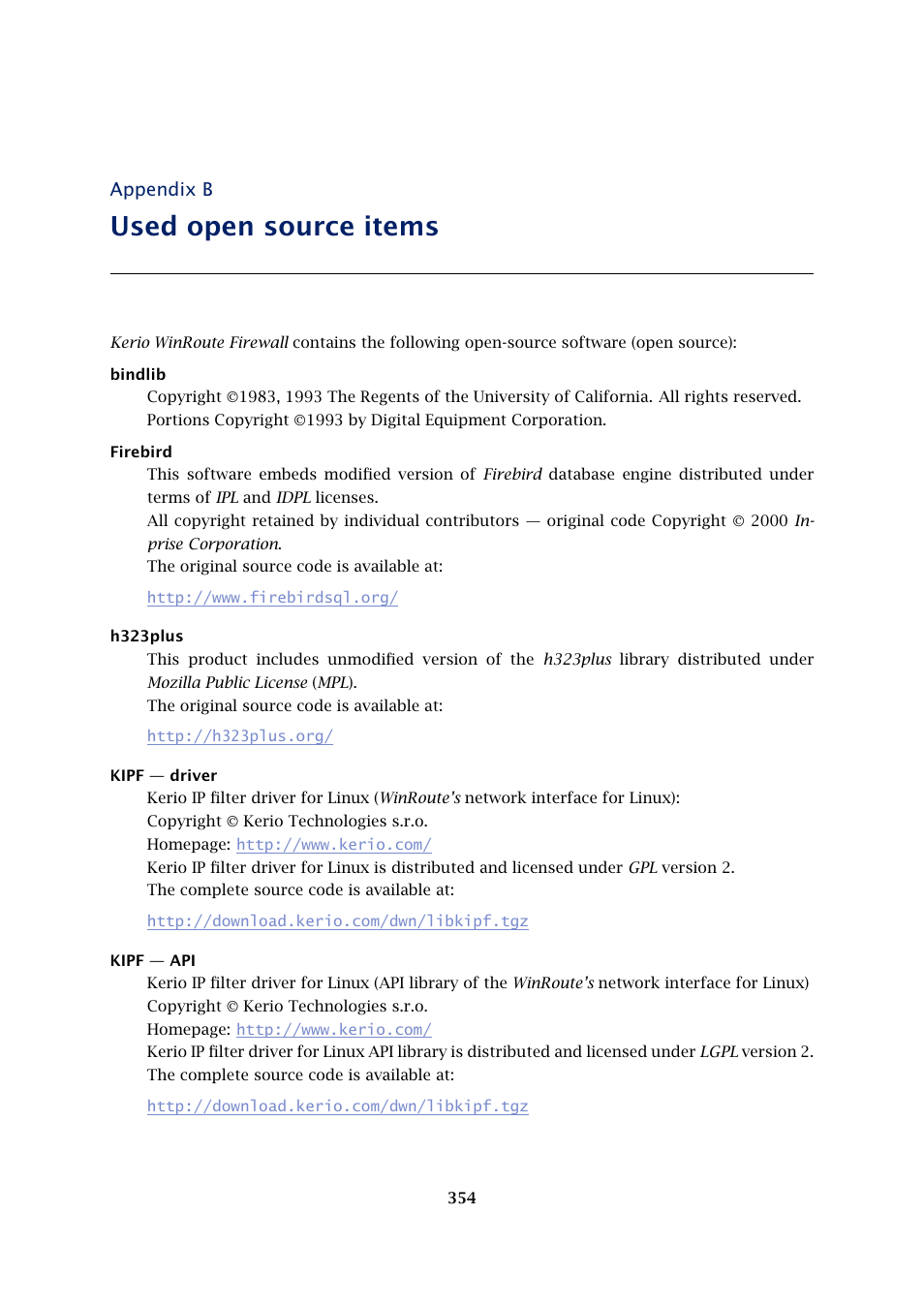 Appendix B
Used open source items

Kerio WinRoute Firewall contains the following open-source software (open source):

bindlib

Copyright ©1983, 1993 The Regents of the University of California. All rights reserved. Portions Copyright ©1993 by Digital Equipment Corporation.

Firebird

This software embeds modified version of Firebird database engine distributed under terms of IPL and IDPL licenses.
All copyright retained by individual contributors — original code Copyright © 2000 Inprise Corporation.
The original source code is available at:

http://www.firebirdsql.org/

h323plus

This product includes unmodified version of the h323plus library distributed under Mozilla Public License (MPL).
The original source code is available at:

http://h323plus.org/

KIPF — driver

Kerio IP filter driver for Linux (WinRoute's network interface for Linux):
Copyright © Kerio Technologies s.r.o.
Homepage: http://www.kerio.com/
Kerio IP filter driver for Linux is distributed and licensed under GPL version 2.
The complete source code is available at:

http://download.kerio.com/dwn/libkipf.tgz

KIPF — API

Kerio IP filter driver for Linux (API library of the WinRoute's network interface for Linux)
Copyright © Kerio Technologies s.r.o.
Homepage: http://www.kerio.com/
Kerio IP filter driver for Linux API library is distributed and licensed under LGPL version 2.
The complete source code is available at:

http://download.kerio.com/dwn/libkipf.tgz

354